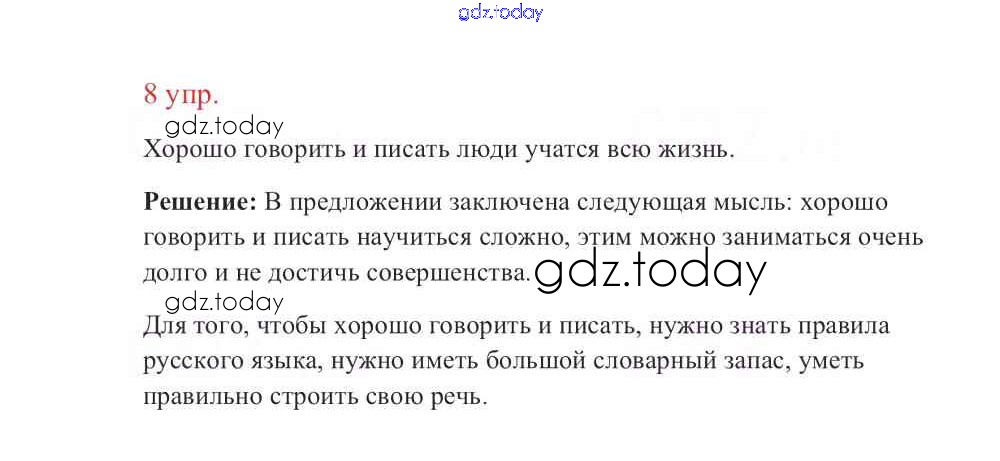 8 упр.

Хорошо говорить и писать люди учатся всю жизнь.

Решение: В предложении заключена следующая мысль: хорошо говорить и писать научиться сложно, этим можно заниматься очень долго и не достичь совершенства.

Для того, чтобы хорошо говорить и писать, нужно знать правила русского языка, нужно иметь большой словарный запас, уметь правильно строить свою речь.

gdz.today